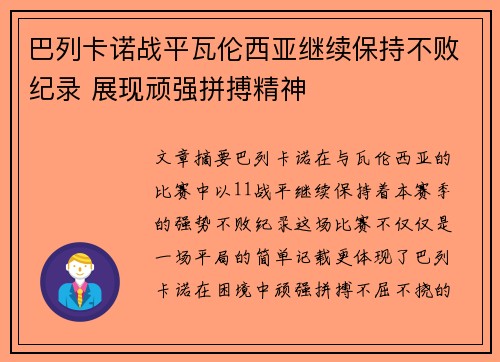 巴列卡诺战平瓦伦西亚继续保持不败纪录 展现顽强拼搏精神

文章摘要巴列卡诺在与瓦伦西亚的比赛中以11战平继续保持着本赛季的强势不败纪录这场比赛不仅仅是一场平局的简单记载更体现了巴列卡诺在困境中顽强拼搏不屈不挠的